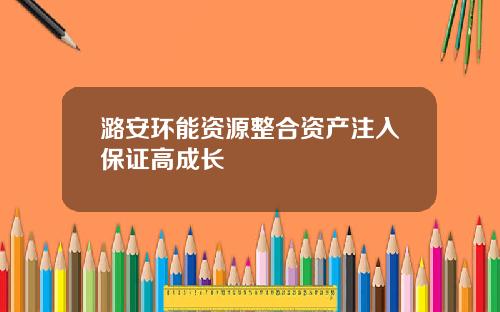 潞安环能资源整合资产注入保证高成长